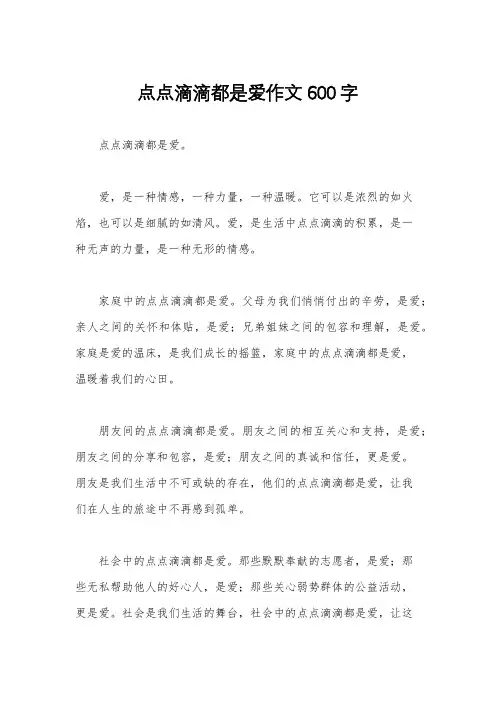 点点滴滴都是爱作文 600 字

点点滴滴都是爱。

爱，是一种情感，一种力量，一种温暖。它可以是浓烈的如火焰，也可以是细腻的如清风。爱，是生活中点点滴滴的积累，是一种无声的力量，是一种无形的情感。

家庭中的点点滴滴都是爱。父母为我们悄悄付出的辛劳，是爱；亲人之间的关怀和体贴，是爱；兄弟姐妹之间的包容和理解，是爱。家庭是爱的温床，是我们成长的摇篮，家庭中的点点滴滴都是爱，温暖着我们的心田。

朋友间的点点滴滴都是爱。朋友之间的相互关心和支持，是爱；朋友之间的分享和包容，是爱；朋友之间的真诚和信任，更是爱。朋友是我们生活中不可或缺的存在，他们的点点滴滴都是爱，让我们在人生的旅途中不再感到孤单。

社会中的点点滴滴都是爱。那些默默奉献的志愿者，是爱；那些无私帮助他人的好心人，是爱；那些关心弱势群体的公益活动，更是爱。社会是我们生活的舞台，社会中的点点滴滴都是爱，让这